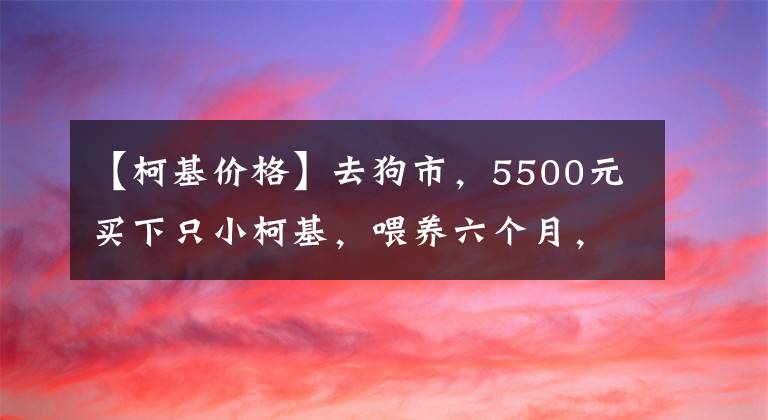 【柯基价格】去狗市，5500元买下只小柯基，喂养六个月，